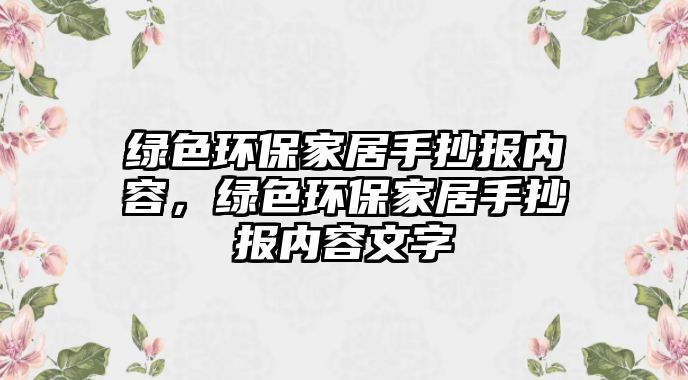 绿色环保家居手抄报内容，绿色环保家居手抄报内容文字